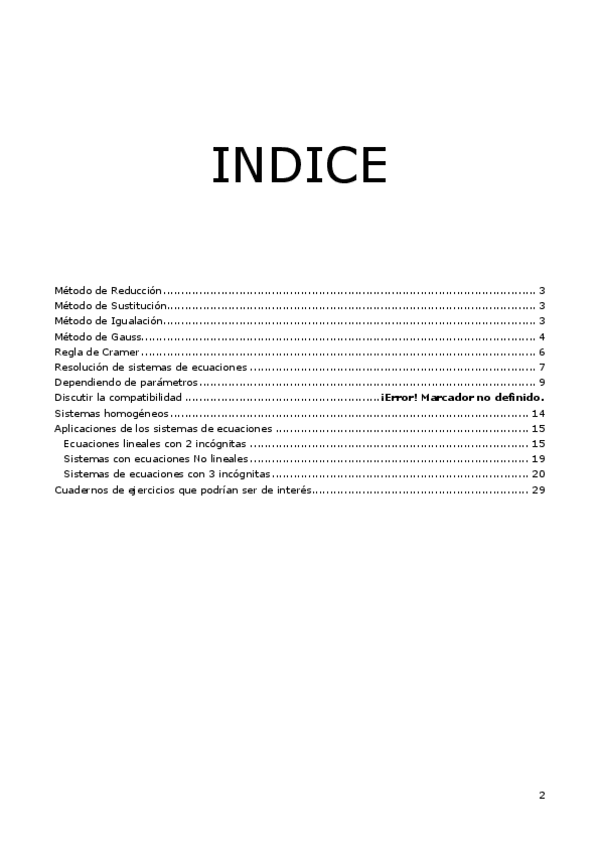 INDICE

Método de Reducción 3
Método de Sustitución 3
Método de Igualación 3
Método de Gauss 4
Regla de Cramer 6
Resolución de sistemas de ecuaciones 7
Dependiendo de parámetros 9
Discutir la compatibilidad ¡Error! Marcador no definido.
Sistemas homogéneos 14
Aplicaciones de los sistemas de ecuaciones 15
Ecuaciones lineales con 2 incógnitas 15
Sistemas con ecuaciones No lineales 19
Sistemas de ecuaciones con 3 incógnitas 20
Cuadernos de ejercicios que podrían ser de interés 29

2